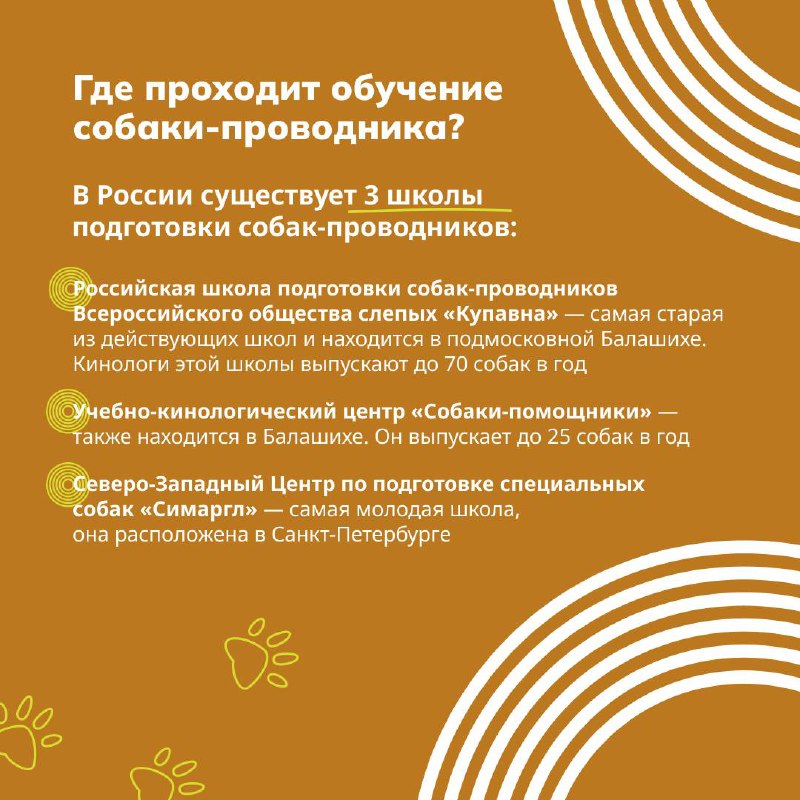 Где проходит обучение собаки-проводника?

В России существует 3 школы подготовки собак-проводников:

Российская школа подготовки собак-проводников Всероссийского общества слепых «Купавна» — самая старая из действующих школ и находится в подмосковной Балашихе. Кинологи этой школы выпускают до 70 собак в год

Учебно-кинологический центр «Собаки-помощники» — также находится в Балашихе. Он выпускает до 25 собак в год

Северо-Западный Центр по подготовке специальных собак «Симаргл» — самая молодая школа, она расположена в Санкт-Петербурге